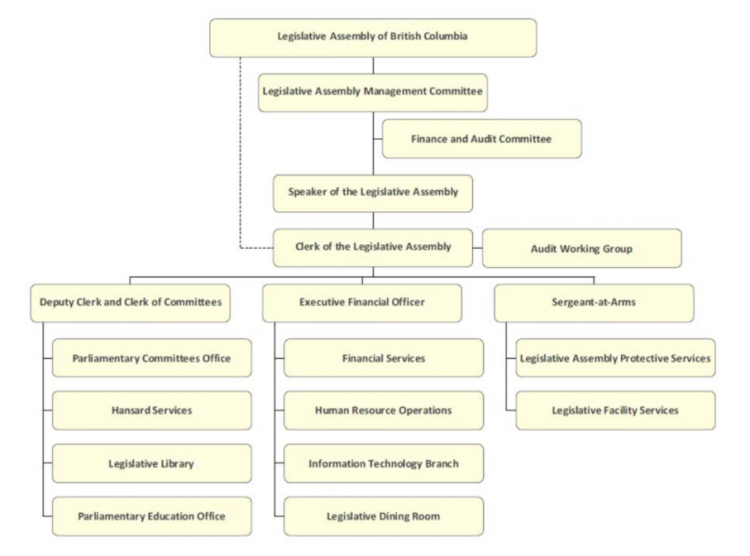 Legislative Assembly of British Columbia

Legislative Assembly Management Committee

Finance and Audit Committee

Speaker of the Legislative Assembly

Clerk of the Legislative Assembly

Audit Working Group

Deputy Clerk and Clerk of Committees

Parliamentary Committees Office

Hansard Services

Legislative Library

Parliamentary Education Office

Executive Financial Officer

Financial Services

Human Resource Operations

Information Technology Branch

Legislative Dining Room

Sergeant-at-Arms

Legislative Assembly Protective Services

Legislative Facility Services